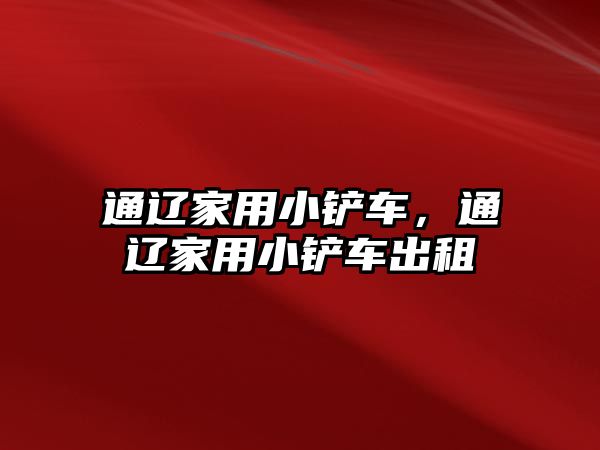 通辽家用小铲车，通辽家用小铲车出租